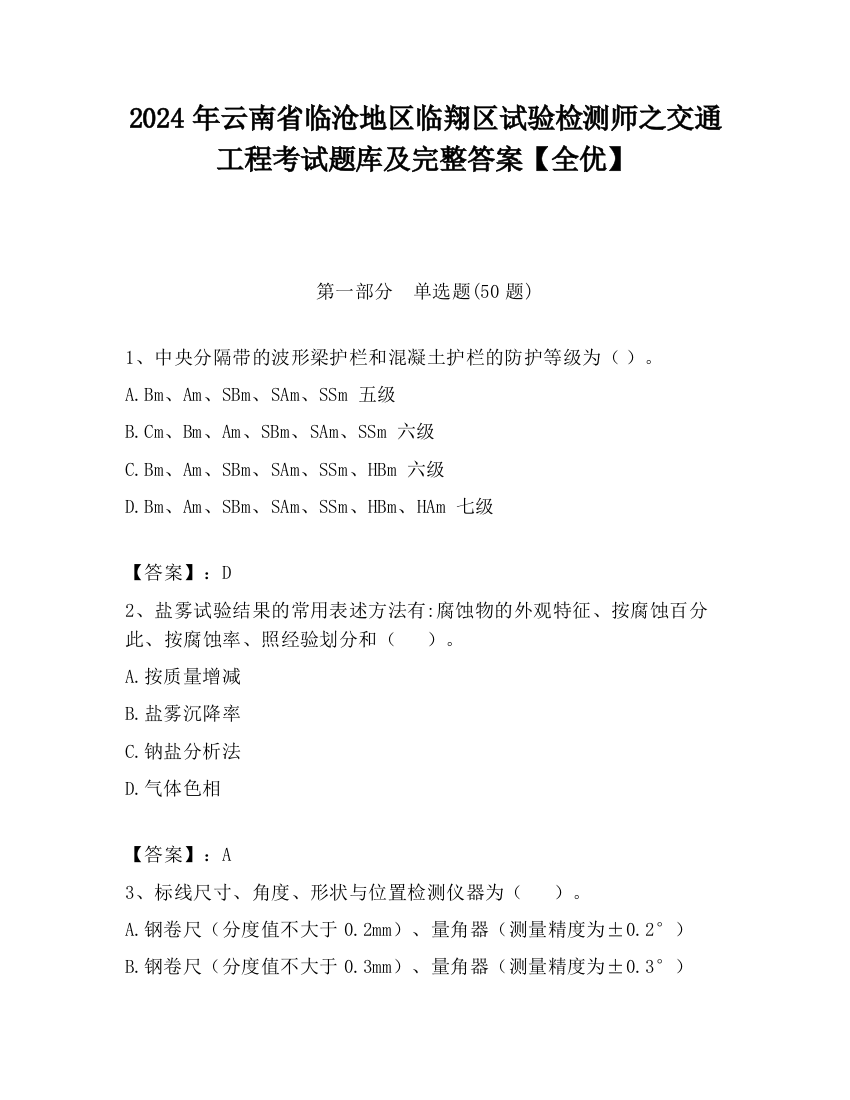 2024 年云南省临沧地区临翔区试验检测师之交通工程考试题库及完整答案【全优】

第一部分 单选题(50 题)

1、中央分隔带的波形梁护栏和混凝土护栏的防护等级为（ ）。

A.Bm、Am、SBm、SAm、SSm 五级

B.Cm、Bm、Am、SBm、SAm、SSm 六级

C.Bm、Am、SBm、SAm、SSm、HBm 六级

D.Bm、Am、SBm、SAm、SSm、HBm、HAm 七级

【答案】：D

2、盐雾试验结果的常用表述方法有:腐蚀物的外观特征、按腐蚀百分此、按腐蚀率、照经验划分和（ ）。

A.按质量增减

B.盐雾沉降率

C.钠盐分析法

D.气体色相

【答案】：A

3、标线尺寸、角度、形状与位置检测仪器为（ ）。

A.钢卷尺（分度值不大于 0.2mm）、量角器（测量精度为±0.2°）

B.钢卷尺（分度值不大于 0.3mm）、量角器（测量精度为±0.3°）